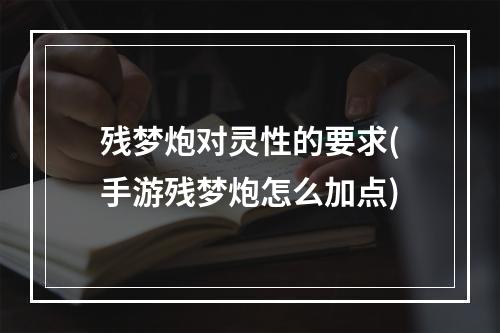 残梦炮对灵性的要求(手游残梦炮怎么加点)